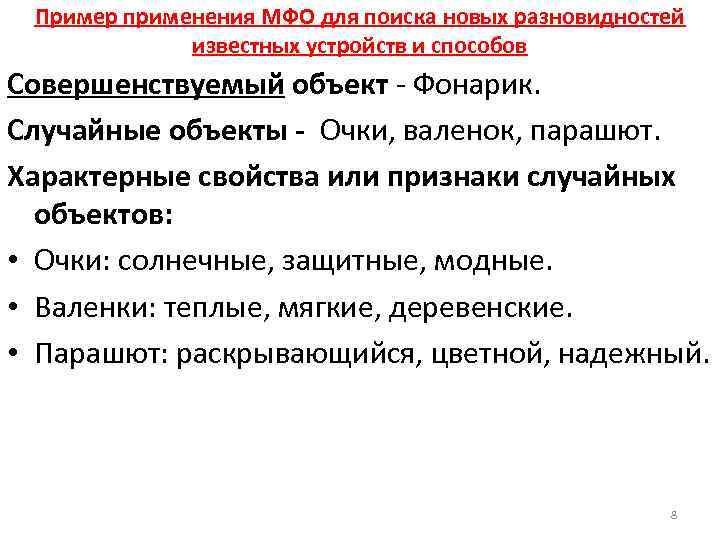 Пример применения МФО для поиска новых разновидностей известных устройств и способов

Совершенствуемый объект - Фонарик.

Случайные объекты - Очки, валенок, парашют.

Характерные свойства или признаки случайных объектов:

• Очки: солнечные, защитные, модные.
• Валенки: теплые, мягкие, деревенские.
• Парашют: раскрывающийся, цветной, надежный.

8